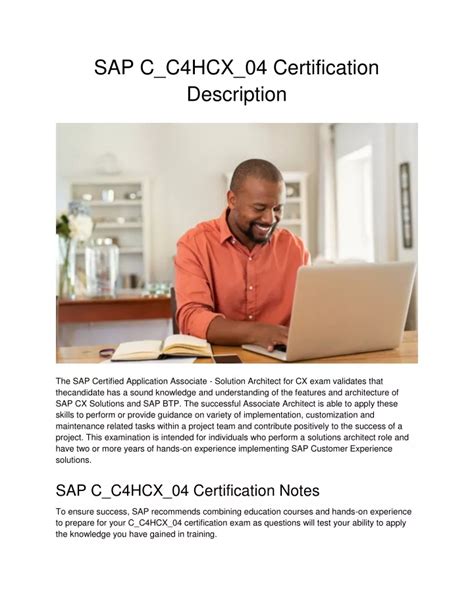 SAP C_C4HCX_04 Certification Description

The SAP Certified Application Associate - Solution Architect for CX exam validates that thecandidate has a sound knowledge and understanding of the features and architecture of SAP CX Solutions and SAP BTP. The successful Associate Architect is able to apply these skills to perform or provide guidance on variety of implementation, customization and maintenance related tasks within a project team and contribute positively to the success of a project. This examination is intended for individuals who perform a solutions architect role and have two or more years of hands-on experience implementing SAP Customer Experience solutions.

SAP C_C4HCX_04 Certification Notes

To ensure success, SAP recommends combining education courses and hands-on experience to prepare for your C_C4HCX_04 certification exam as questions will test your ability to apply the knowledge you have gained in training.